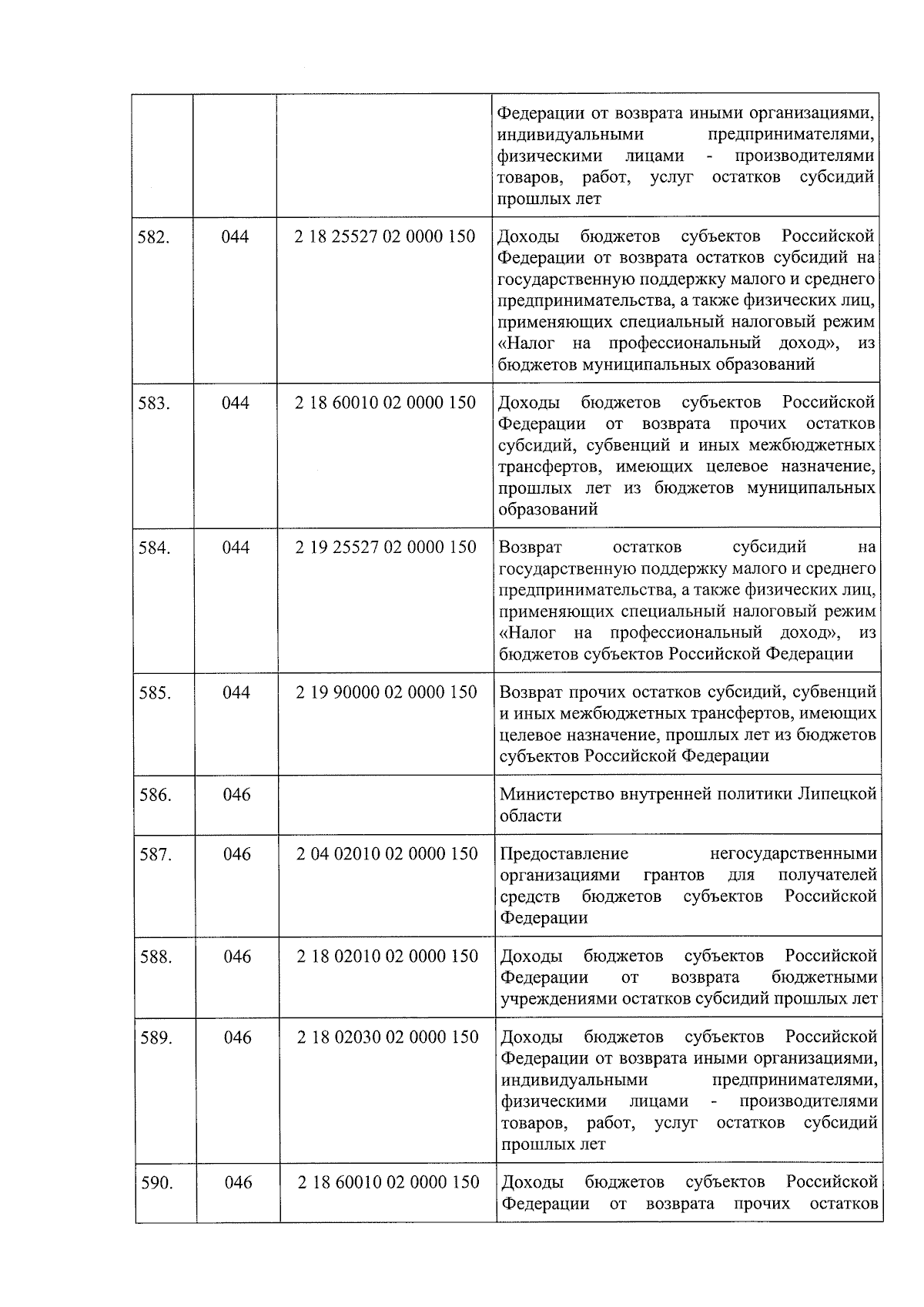 |  |  |  | Федерации от возврата иными организациями, индивидуальными предпринимателями, физическими лицами - производителями товаров, работ, услуг остатков субсидий прошлых лет |
|---|---|---|---|
| 582. | 044 | 2 18 25527 02 0000 150 | Доходы бюджетов субъектов Российской Федерации от возврата остатков субсидий на государственную поддержку малого и среднего предпринимательства, а также физических лиц, применяющих специальный налоговый режим «Налог на профессиональный доход», из бюджетов муниципальных образований |
| 583. | 044 | 2 18 60010 02 0000 150 | Доходы бюджетов субъектов Российской Федерации от возврата прочих остатков субсидий, субвенций и иных межбюджетных трансфертов, имеющих целевое назначение, прошлых лет из бюджетов муниципальных образований |
| 584. | 044 | 2 19 25527 02 0000 150 | Возврат остатков субсидий на государственную поддержку малого и среднего предпринимательства, а также физических лиц, применяющих специальный налоговый режим «Налог на профессиональный доход», из бюджетов субъектов Российской Федерации |
| 585. | 044 | 2 19 90000 02 0000 150 | Возврат прочих остатков субсидий, субвенций и иных межбюджетных трансфертов, имеющих целевое назначение, прошлых лет из бюджетов субъектов Российской Федерации |
| 586. | 046 |  | Министерство внутренней политики Липецкой области |
| 587. | 046 | 2 04 02010 02 0000 150 | Предоставление негосударственными организациями грантов для получателей средств бюджетов субъектов Российской Федерации |
| 588. | 046 | 2 18 02010 02 0000 150 | Доходы бюджетов субъектов Российской Федерации от возврата бюджетными учреждениями остатков субсидий прошлых лет |
| 589. | 046 | 2 18 02030 02 0000 150 | Доходы бюджетов субъектов Российской Федерации от возврата иными организациями, индивидуальными предпринимателями, физическими лицами - производителями товаров, работ, услуг остатков субсидий прошлых лет |
| 590. | 046 | 2 18 60010 02 0000 150 | Доходы бюджетов субъектов Российской Федерации от возврата прочих остатков |